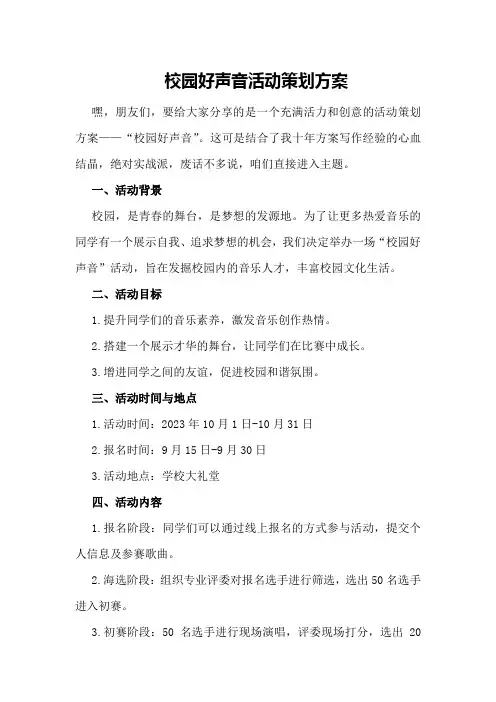 校园好声音活动策划方案

嘿，朋友们，要给大家分享的是一个充满活力和创意的活动策划方案——“校园好声音”。这可是结合了我十年方案写作经验的心血结晶，绝对实战派，废话不多说，咱们直接进入主题。

一、活动背景

校园，是青春的舞台，是梦想的发源地。为了让更多热爱音乐的同学有一个展示自我、追求梦想的机会，我们决定举办一场“校园好声音”活动，旨在发掘校园内的音乐人才，丰富校园文化生活。

二、活动目标

1.提升同学们的音乐素养，激发音乐创作热情。

2.搭建一个展示才华的舞台，让同学们在比赛中成长。

3.增进同学之间的友谊，促进校园和谐氛围。

三、活动时间与地点

1.活动时间：2023年10月1日-10月31日

2.报名时间：9月15日-9月30日

3.活动地点：学校大礼堂

四、活动内容

1.报名阶段：同学们可以通过线上报名的方式参与活动，提交个人信息及参赛歌曲。

2.海选阶段：组织专业评委对报名选手进行筛选，选出50名选手进入初赛。

3.初赛阶段：50 名选手进行现场演唱，评委现场打分，选出 20